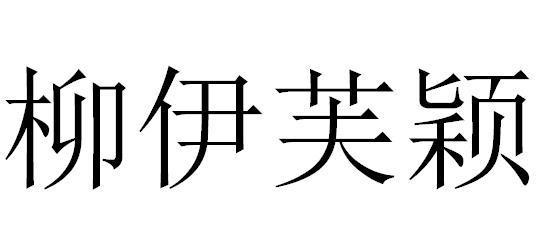 柳伊芙颖